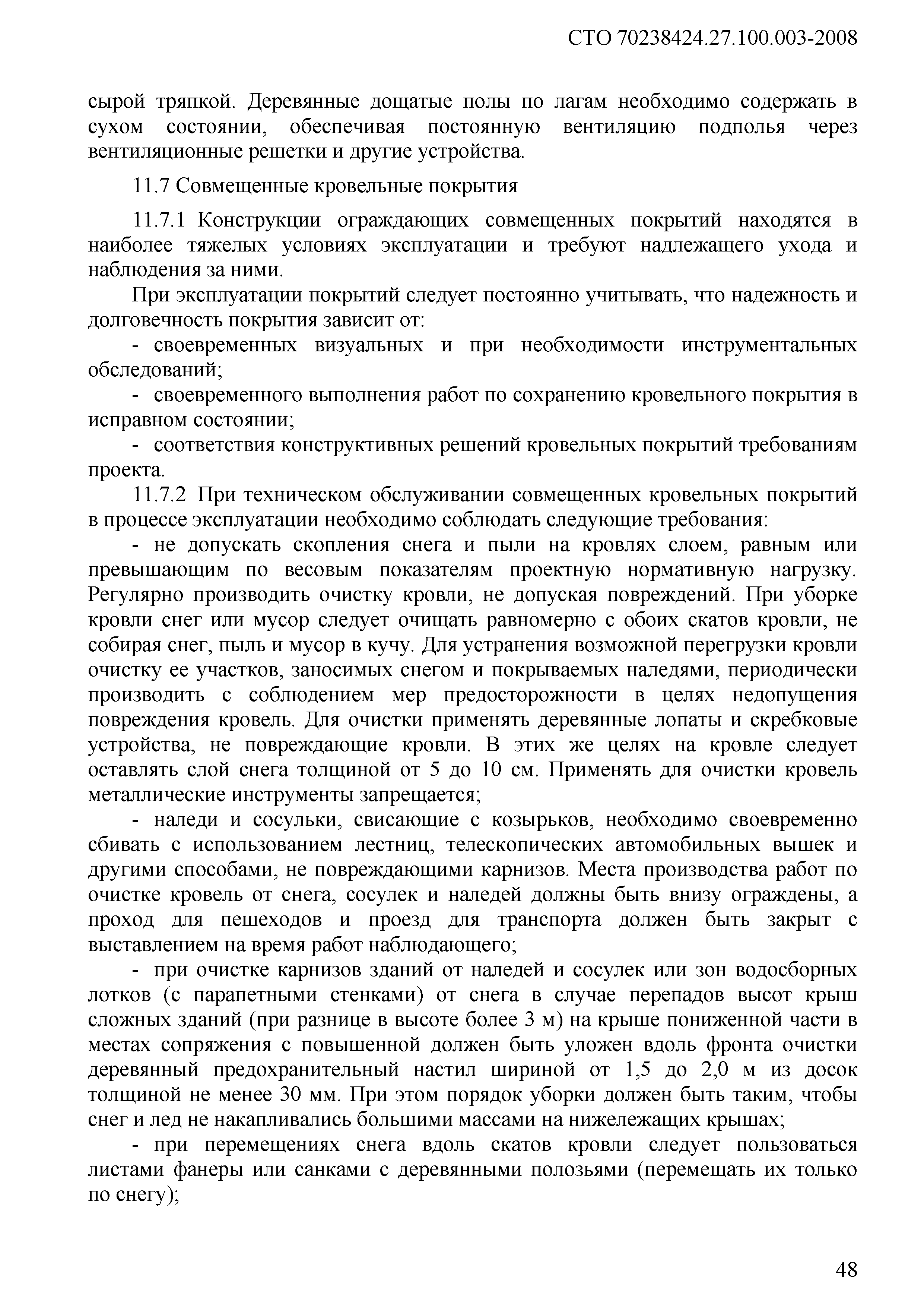 СТО 70238424.27.100.003-2008

сырой тряпкой. Деревянные дощатые полы по лагам необходимо содержать в сухом состоянии, обеспечивая постоянную вентиляцию подполья через вентиляционные решетки и другие устройства.

11.7 Совмещенные кровельные покрытия

11.7.1 Конструкции ограждающих совмещенных покрытий находятся в наиболее тяжелых условиях эксплуатации и требуют надлежащего ухода и наблюдения за ними.

При эксплуатации покрытий следует постоянно учитывать, что надежность и долговечность покрытия зависит от:

- своевременных визуальных и при необходимости инструментальных обследований;

- своевременного выполнения работ по сохранению кровельного покрытия в исправном состоянии;

- соответствия конструктивных решений кровельных покрытий требованиям проекта.

11.7.2 При техническом обслуживании совмещенных кровельных покрытий в процессе эксплуатации необходимо соблюдать следующие требования:

- не допускать скопления снега и пыли на кровлях слоем, равным или превышающим по весовым показателям проектную нормативную нагрузку. Регулярно производить очистку кровли, не допуская повреждений. При уборке кровли снег или мусор следует очищать равномерно с обоих скатов кровли, не собирая снег, пыль и мусор в кучу. Для устранения возможной перегрузки кровли очистку ее участков, заносимых снегом и покрываемых наледями, периодически производить с соблюдением мер предосторожности в целях недопущения повреждения кровель. Для очистки применять деревянные лопаты и скребковые устройства, не повреждающие кровли. В этих же целях на кровле следует оставлять слой снега толщиной от 5 до 10 см. Применять для очистки кровель металлические инструменты запрещается;

- наледи и сосульки, свисающие с козырьков, необходимо своевременно сбивать с использованием лестниц, телескопических автомобильных вышек и другими способами, не повреждающими карнизов. Места производства работ по очистке кровель от снега, сосулек и наледей должны быть внизу ограждены, а проход для пешеходов и проезд для транспорта должен быть закрыт с выставлением на время работ наблюдающего;

- при очистке карнизов зданий от наледей и сосулек или зон водосборных лотков (с парапетными стенками) от снега в случае перепадов высот крыш сложных зданий (при разнице в высоте более 3 м) на крыше пониженной части в местах сопряжения с повышенной должен быть уложен вдоль фронта очистки деревянный предохранительный настил шириной от 1,5 до 2,0 м из досок толщиной не менее 30 мм. При этом порядок уборки должен быть таким, чтобы снег и лед не накапливались большими массами на нижележащих крышах;

- при перемещениях снега вдоль скатов кровли следует пользоваться листами фанеры или санками с деревянными полозьями (перемещать их только по снегу);

48